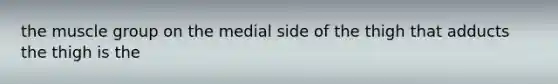 the muscle group on the medial side of the thigh that adducts the thigh is the